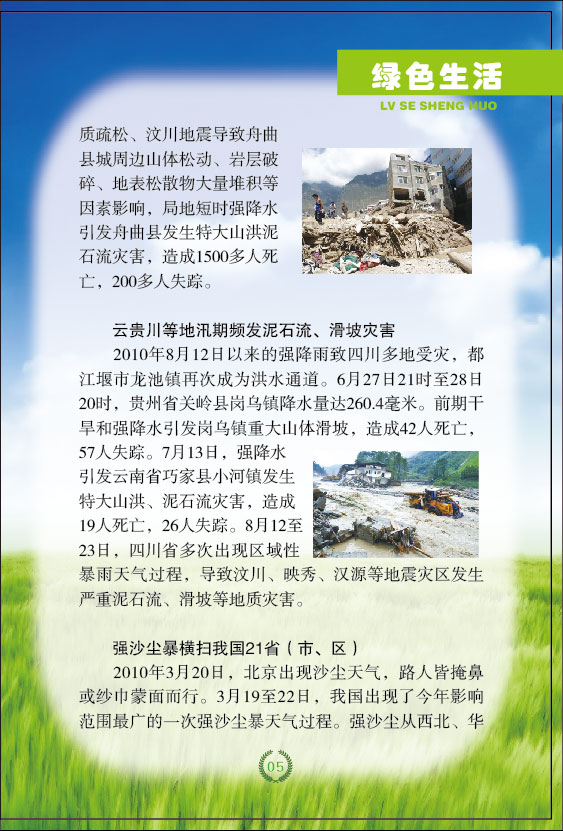 绿色生活
LV SE SHENG HUO

质疏松、汶川地震导致舟曲县城周边山体松动、岩层破碎、地表松散物大量堆积等因素影响，局地短时强降水引发舟曲县发生特大山洪泥石流灾害，造成1500多人死亡，200多人失踪。

云贵川等地汛期频发泥石流、滑坡灾害

2010年8月12日以来的强降雨致四川多地受灾，都江堰市龙池镇再次成为洪水通道。6月27日21时至28日20时，贵州省关岭县岗乌镇降水量达260.4毫米。前期干旱和强降水引发岗乌镇重大山体滑坡，造成42人死亡，57人失踪。7月13日，强降水引发云南省巧家县小河镇发生特大山洪、泥石流灾害，造成19人死亡，26人失踪。8月12至23日，四川省多次出现区域性暴雨天气过程，导致汶川、映秀、汉源等地震灾区发生严重泥石流、滑坡等地质灾害。

强沙尘暴横扫我国21省（市、区）

2010年3月20日，北京出现沙尘天气，路人皆掩鼻或纱巾蒙面而行。3月19至22日，我国出现了今年影响范围最广的一次强沙尘暴天气过程。强沙尘从西北、华

05